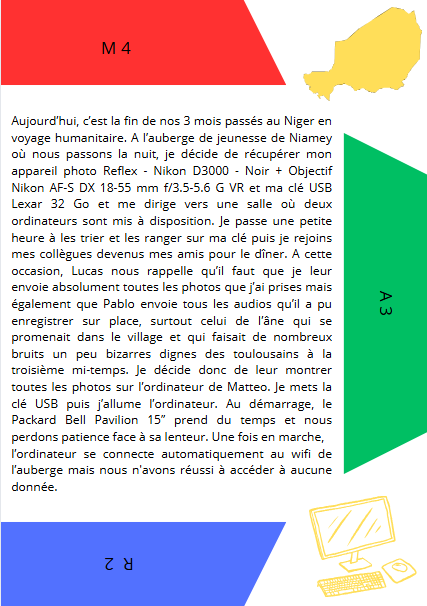 M 4

Aujourd'hui, c'est la fin de nos 3 mois passés au Niger en voyage humanitaire. A l'auberge de jeunesse de Niamey où nous passons la nuit, je décide de récupérer mon appareil photo Reflex - Nikon D3000 - Noir + Objectif Nikon AF-S DX 18-55 mm f/3.5-5.6 G VR et ma clé USB Lexar 32 Go et me dirige vers une salle où deux ordinateurs sont mis à disposition. Je passe une petite heure à les trier et les ranger sur ma clé puis je rejoins mes collègues devenus mes amis pour le dîner. A cette occasion, Lucas nous rappelle qu'il faut que je leur envoie absolument toutes les photos que j'ai prises mais également que Pablo envoie tous les audios qu'il a pu enregistrer sur place, surtout celui de l'âne qui se promenait dans le village et qui faisait de nombreux bruits un peu bizarres dignes des toulousains à la troisième mi-temps. Je décide donc de leur montrer toutes les photos sur l'ordinateur de Matteo. Je mets la clé USB puis j'allume l'ordinateur. Au démarrage, le Packard Bell Pavilion 15" prend du temps et nous perdons patience face à sa lenteur. Une fois en marche, l'ordinateur se connecte automatiquement au wifi de l'auberge mais nous n'avons réussi à accéder à aucune donnée.

A 3

R 2